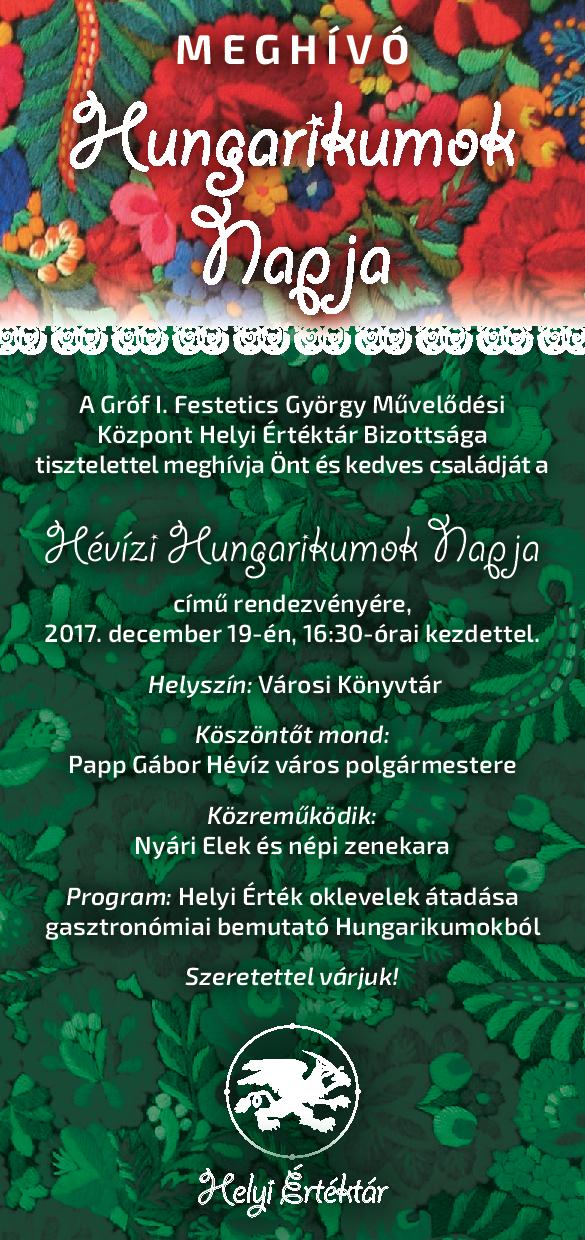 MEGHÍVÓ

Hungarikumok Napja

A Gróf I. Festetics György Művelődési Központ Helyi Értéktár Bizottsága tisztelettel meghívja Önt és kedves családját a

Hévízi Hungarikumok Napja

című rendezvényére, 2017. december 19-én, 16:30-órai kezdettel.

Helyszín: Városi Könyvtár

Köszöntőt mond: Papp Gábor Hévíz város polgármestere

Közreműködik: Nyári Elek és népi zenekara

Program: Helyi Érték oklevelek átadása gasztronómiai bemutató Hungarikumokból

Szeretettel várjuk!

Helyi Értéktár